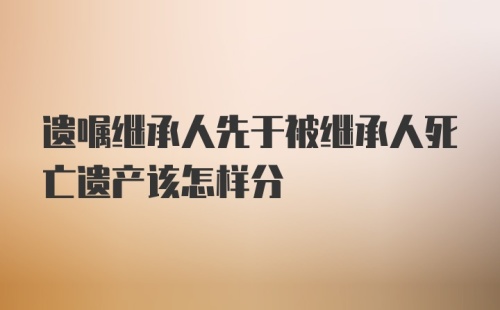 遗嘱继承人先于被继承人死亡遗产该怎样分